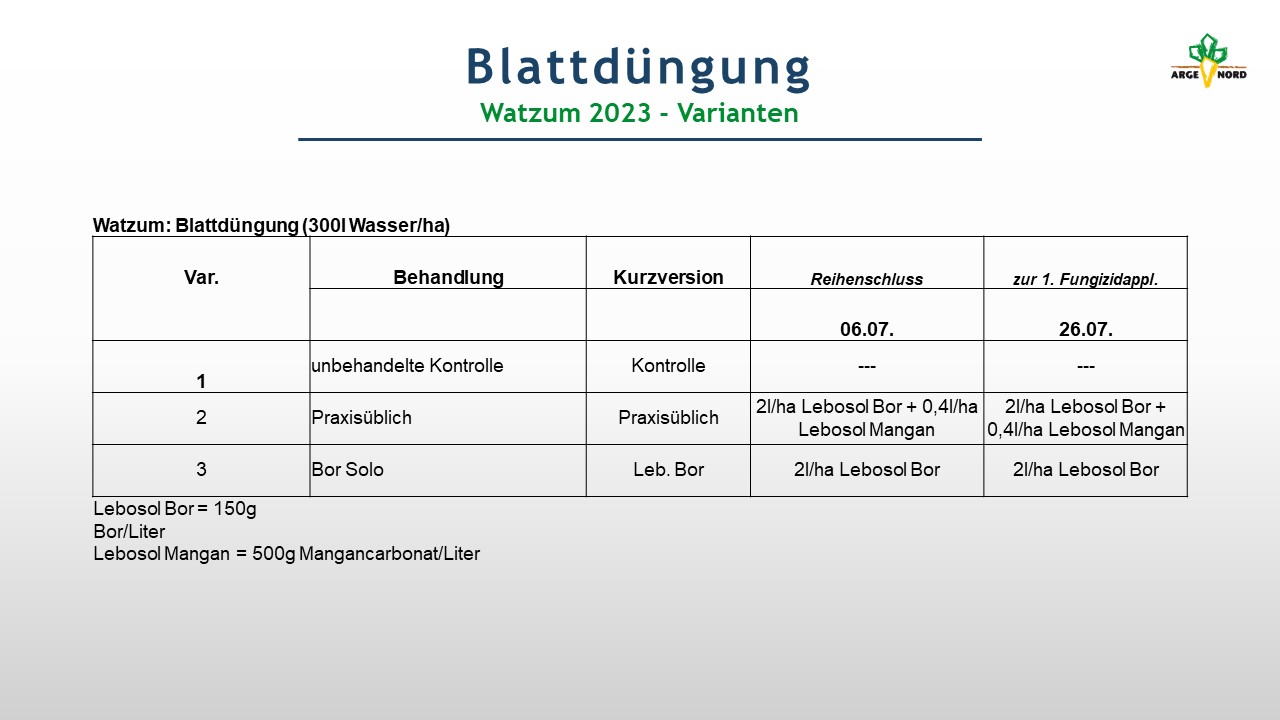 Blattdüngung
Watzum 2023 - Varianten

ARGE NORD

Watzum: Blattdüngung (300l Wasser/ha)

| Var. | Behandlung | Kurzversion | Reihenschluss | zur 1. Fungizidappl. |
|---|---|---|---|---|
| | | | 06.07. | 26.07. |
| 1 | unbehandelte Kontrolle | Kontrolle | --- | --- |
| 2 | Praxisüblich | Praxisüblich | 2l/ha Lebosol Bor + 0,4l/ha Lebosol Mangan | 2l/ha Lebosol Bor + 0,4l/ha Lebosol Mangan |
| 3 | Bor Solo | Leb. Bor | 2l/ha Lebosol Bor | 2l/ha Lebosol Bor |

Lebosol Bor = 150g
Bor/Liter
Lebosol Mangan = 500g Mangancarbonat/Liter